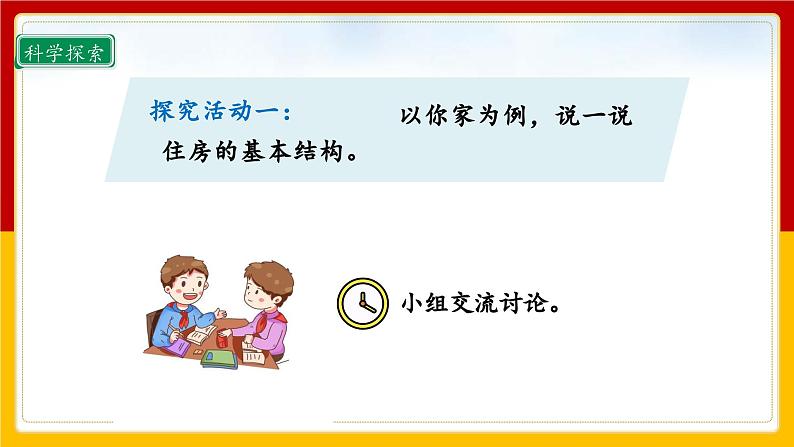 科学探索

探究活动一： 以你家为例，说一说住房的基本结构。

小组交流讨论。